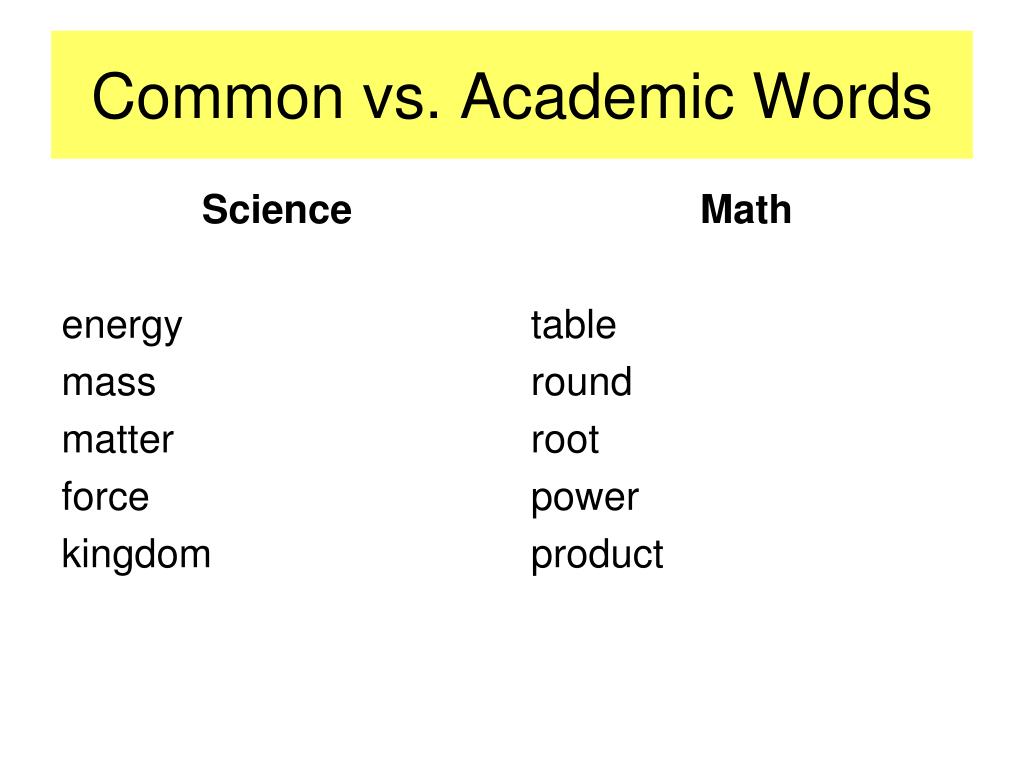 Common vs. Academic Words

Science

energy
mass
matter
force
kingdom

Math

table
round
root
power
product